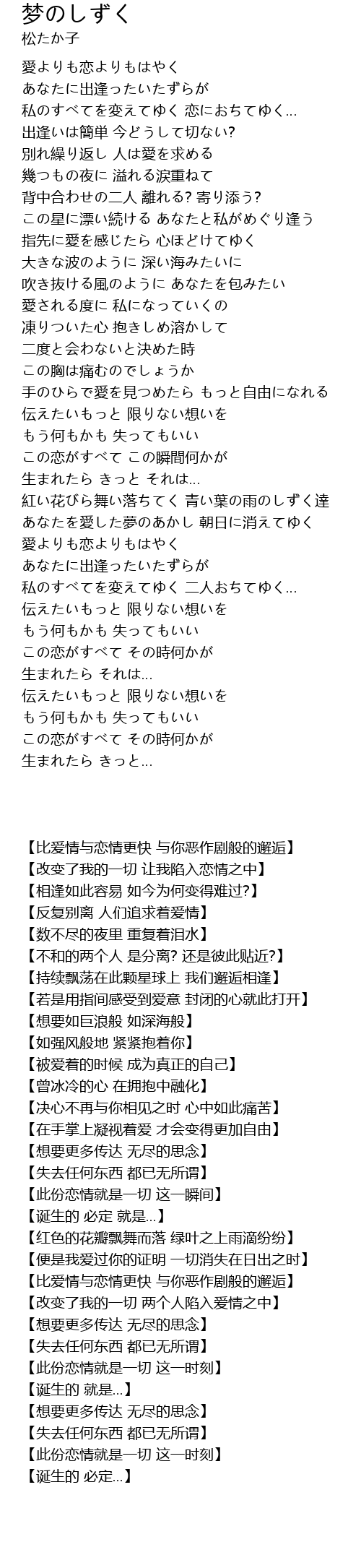 梦のしずく
松たか子

愛よりも恋よりもはやく
あなたに出逢ったいたずらが
私のすべてを変えてゆく 恋におちてゆく...
出逢いは簡単 今どうして切ない?
別れ繰り返し 人は愛を求める
幾つもの夜に 溢れる涙重ねて
背中合わせの二人 離れる? 寄り添う?
この星に漂い続ける あなたと私がめぐり逢う
指先に愛を感じたら 心ほどけてゆく
大きな波のように 深い海みたいに
吹き抜ける風のように あなたを包みたい
愛される度に 私になっていくの
凍りついた心 抱きしめ溶かして
二度と会わないと決めた時
この胸は痛むのでしょうか
手のひらで愛を見つめたら もっと自由になれる
伝えたいもっと 限りない想いを
もう何もかも 失ってもいい
この恋がすべて この瞬間何かが
生まれたら きっと それは...
紅い花びら舞い落ちてく 青い葉の雨のしずく達
あなたを愛した夢のあかし 朝日に消えてゆく
愛よりも恋よりもはやく
あなたに出逢ったいたずらが
私のすべてを変えてゆく 二人おちてゆく...
伝えたいもっと 限りない想いを
もう何もかも 失ってもいい
この恋がすべて その時何かが
生まれたら それは...
伝えたいもっと 限りない想いを
もう何もかも 失ってもいい
この恋がすべて その時何かが
生まれたら きっと...

【比爱情与恋情更快 与你恶作剧般的邂逅】
【改变了我的一切 让我陷入恋情之中】
【相逢如此容易 如今为何变得难过?】
【反复别离 人们追求着爱情】
【数不尽的夜里 重复着泪水】
【不和的两个人 是分离? 还是彼此贴近?】
【持续飘荡在此颗星球上 我们邂逅相逢】
【若是用指间感受到爱意 封闭的心就此打开】
【想要如巨浪般 如深海般】
【如强风般地 紧紧抱着你】
【被爱着的时候 成为真正的自己】
【曾冰冷的心 在拥抱中融化】
【决心不再与你相见之时 心中如此痛苦】
【在手掌上凝视着爱 才会变得更加自由】
【想要更多传达 无尽的思念】
【失去任何东西 都已无所谓】
【此份恋情就是一切 这一瞬间】
【诞生的 必定 就是...】
【红色的花瓣飘舞而落 绿叶之上雨滴纷纷】
【便是我爱过你的证明 一切消失在日出之时】
【比爱情与恋情更快 与你恶作剧般的邂逅】
【改变了我的一切 两个人陷入爱情之中】
【想要更多传达 无尽的思念】
【失去任何东西 都已无所谓】
【此份恋情就是一切 这一时刻】
【诞生的 就是...】
【想要更多传达 无尽的思念】
【失去任何东西 都已无所谓】
【此份恋情就是一切 这一时刻】
【诞生的 必定...】